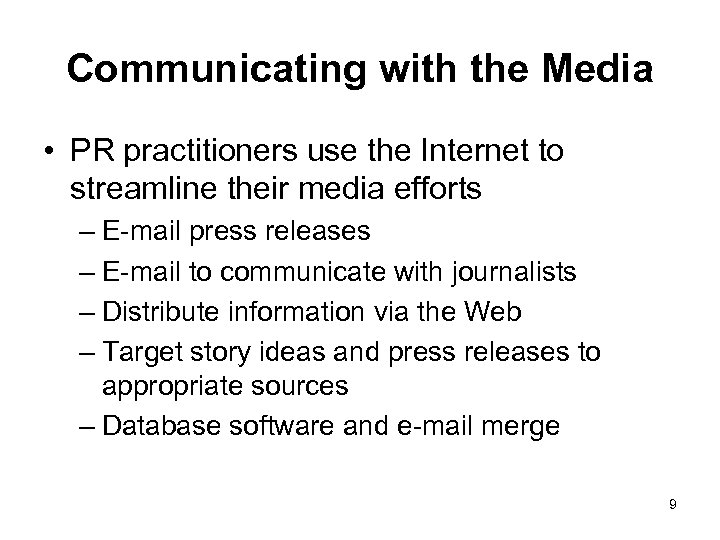 Communicating with the Media

• PR practitioners use the Internet to streamline their media efforts
– E-mail press releases
– E-mail to communicate with journalists
– Distribute information via the Web
– Target story ideas and press releases to appropriate sources
– Database software and e-mail merge

9